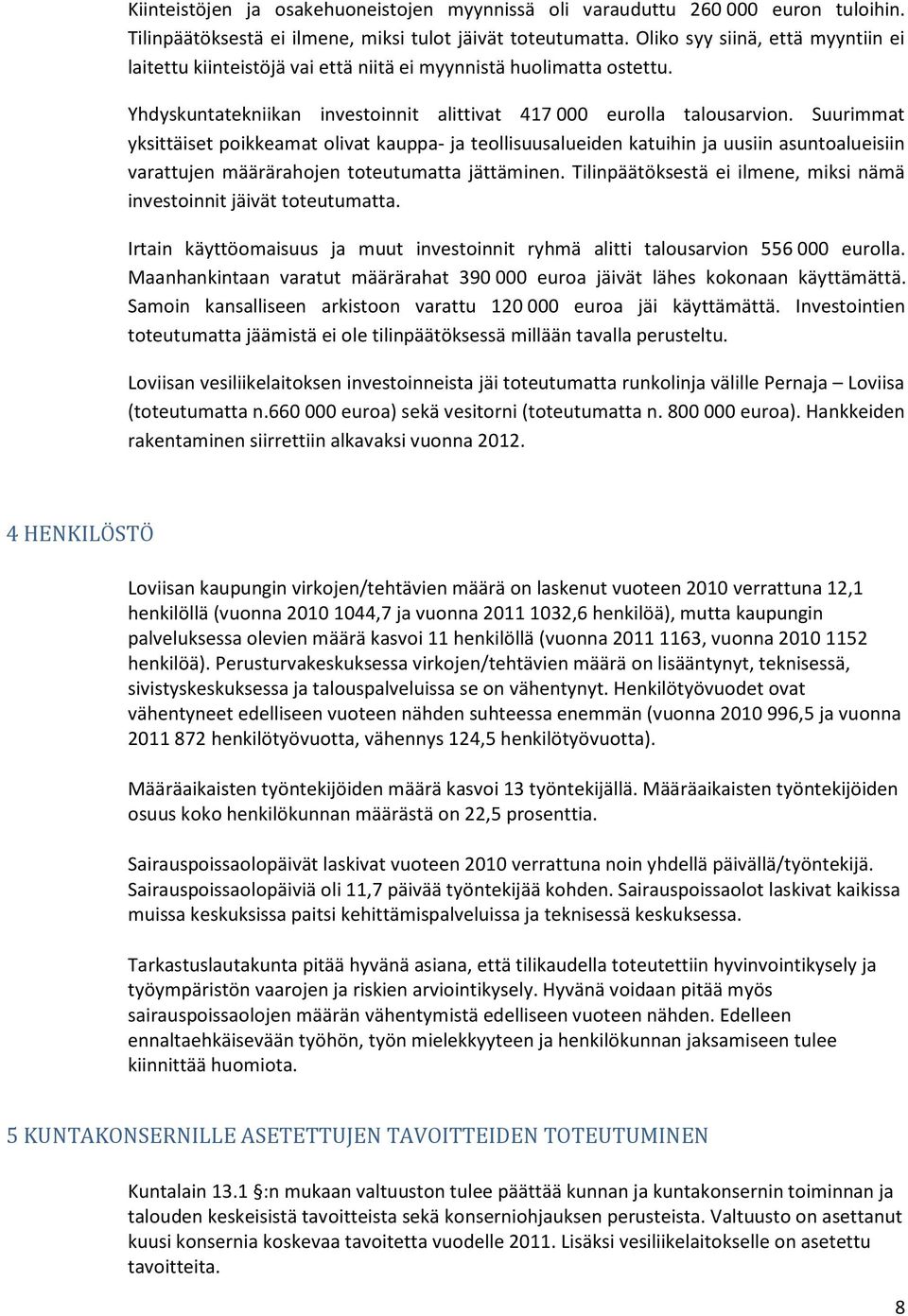 Kiinteistöjen ja osakehuoneistojen myynnissä oli varauduttu 260 000 euron tuloihin. Tilinpäätöksestä ei ilmene, miksi tulot jäivät toteutumatta. Oliko syy siinä, että myyntiin ei laitettu kiinteistöjä vai että niitä ei myynnistä huolimatta ostettu.

Yhdyskuntatekniikan investoinnit alittivat 417 000 eurolla talousarvion. Suurimmat yksittäiset poikkeamat olivat kauppa- ja teollisuusalueiden katuihin ja uusiin asuntoalueisiin varattujen määrärahojen toteutumatta jättäminen. Tilinpäätöksestä ei ilmene, miksi nämä investoinnit jäivät toteutumatta.

Irtain käyttöomaisuus ja muut investoinnit ryhmä alitti talousarvion 556 000 eurolla. Maanhankintaan varatut määrärahat 390 000 euroa jäivät lähes kokonaan käyttämättä. Samoin kansalliseen arkistoon varattu 120 000 euroa jäi käyttämättä. Investointien toteutumatta jäämistä ei ole tilinpäätöksessä millään tavalla perusteltu.

Loviisan vesiliikelaitoksen investoinneista jäi toteutumatta runkolinja välille Pernaja – Loviisa (toteutumatta n.660 000 euroa) sekä vesitorni (toteutumatta n. 800 000 euroa). Hankkeiden rakentaminen siirrettiin alkavaksi vuonna 2012.

4 HENKILÖSTÖ

Loviisan kaupungin virkojen/tehtävien määrä on laskenut vuoteen 2010 verrattuna 12,1 henkilöllä (vuonna 2010 1044,7 ja vuonna 2011 1032,6 henkilöä), mutta kaupungin palveluksessa olevien määrä kasvoi 11 henkilöllä (vuonna 2011 1163, vuonna 2010 1152 henkilöä). Perusturvakeskuksessa virkojen/tehtävien määrä on lisääntynyt, teknisessä, sivistyskeskuksessa ja talouspalveluissa se on vähentynyt. Henkilötyövuodet ovat vähentyneet edelliseen vuoteen nähden suhteessa enemmän (vuonna 2010 996,5 ja vuonna 2011 872 henkilötyövuotta, vähennys 124,5 henkilötyövuotta).

Määräaikaisten työntekijöiden määrä kasvoi 13 työntekijällä. Määräaikaisten työntekijöiden osuus koko henkilökunnan määrästä on 22,5 prosenttia.

Sairauspoissaolopäivät laskivat vuoteen 2010 verrattuna noin yhdellä päivällä/työntekijä. Sairauspoissaolopäiviä oli 11,7 päivää työntekijää kohden. Sairauspoissaolot laskivat kaikissa muissa keskuksissa paitsi kehittämispalveluissa ja teknisessä keskuksessa.

Tarkastuslautakunta pitää hyvänä asiana, että tilikaudella toteutettiin hyvinvointikysely ja työympäristön vaarojen ja riskien arviointikysely. Hyvänä voidaan pitää myös sairauspoissaolojen määrän vähentymistä edelliseen vuoteen nähden. Edelleen ennaltaehkäisevään työhön, työn mielekkyyteen ja henkilökunnan jaksamiseen tulee kiinnittää huomiota.

5 KUNTAKONSERNILLE ASETETTUJEN TAVOITTEIDEN TOTEUTUMINEN

Kuntalain 13.1 §:n mukaan valtuuston tulee päättää kunnan ja kuntakonsernin toiminnan ja talouden keskeisistä tavoitteista sekä konserniohjauksen perusteista. Valtuusto on asettanut kuusi konsernia koskevaa tavoitetta vuodelle 2011. Lisäksi vesiliikelaitokselle on asetettu tavoitteita.

8